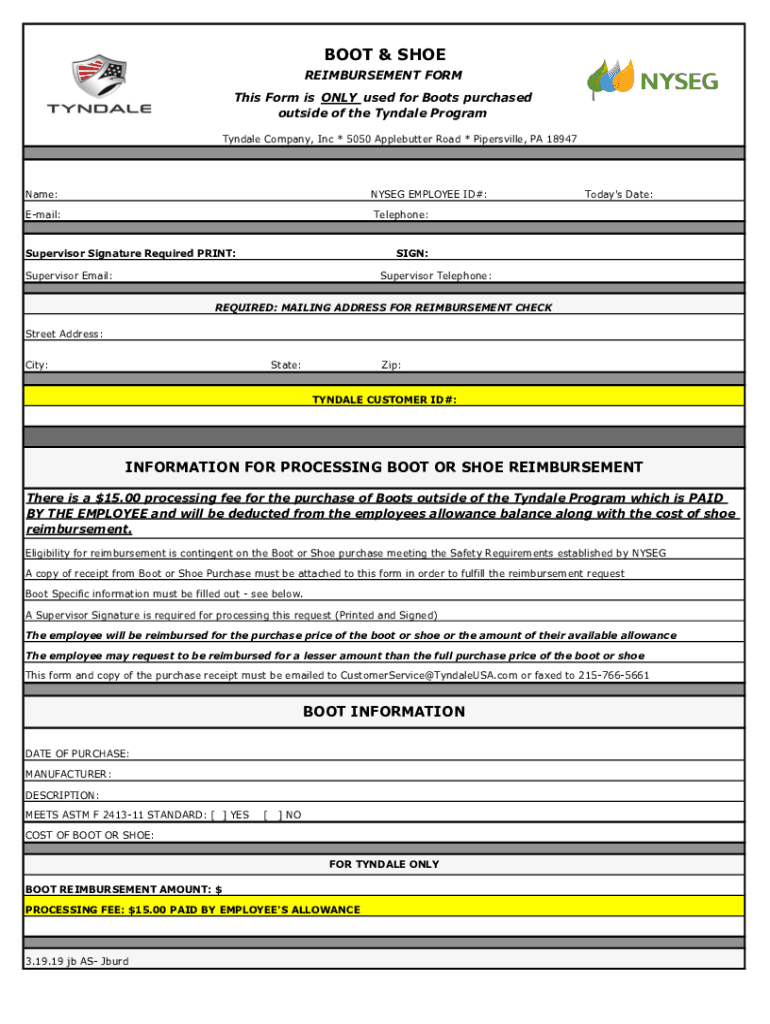 TYNDALE

BOOT & SHOE

REIMBURSEMENT FORM

This Form is ONLY used for Boots purchased outside of the Tyndale Program

NYSEG

Tyndale Company, Inc * 5050 Applebutter Road * Pipersville, PA 18947

Name:

NYSEG EMPLOYEE ID#:

Today's Date:

E-mail:

Telephone:

Supervisor Signature Required PRINT:

SIGN:

Supervisor Email:

Supervisor Telephone:

REQUIRED: MAILING ADDRESS FOR REIMBURSEMENT CHECK

Street Address:

City:

State:

Zip:

TYNDALE CUSTOMER ID#:

INFORMATION FOR PROCESSING BOOT OR SHOE REIMBURSEMENT

There is a $15.00 processing fee for the purchase of Boots outside of the Tyndale Program which is PAID BY THE EMPLOYEE and will be deducted from the employees allowance balance along with the cost of shoe reimbursement.

Eligibility for reimbursement is contingent on the Boot or Shoe purchase meeting the Safety Requirements established by NYSEG

A copy of receipt from Boot or Shoe Purchase must be attached to this form in order to fulfill the reimbursement request

Boot Specific information must be filled out - see below.

A Supervisor Signature is required for processing this request (Printed and Signed)

The employee will be reimbursed for the purchase price of the boot or shoe or the amount of their available allowance

The employee may request to be reimbursed for a lesser amount than the full purchase price of the boot or shoe

This form and copy of the purchase receipt must be emailed to CustomerService@TyndaleUSA.com or faxed to 215-766-5661

BOOT INFORMATION

DATE OF PURCHASE:

MANUFACTURER:

DESCRIPTION:

MEETS ASTM F 2413-11 STANDARD: [ ] YES [ ] NO

COST OF BOOT OR SHOE:

FOR TYNDALE ONLY

BOOT REIMBURSEMENT AMOUNT: $

PROCESSING FEE: $15.00 PAID BY EMPLOYEE'S ALLOWANCE

3.19.19 jb AS- Jburd